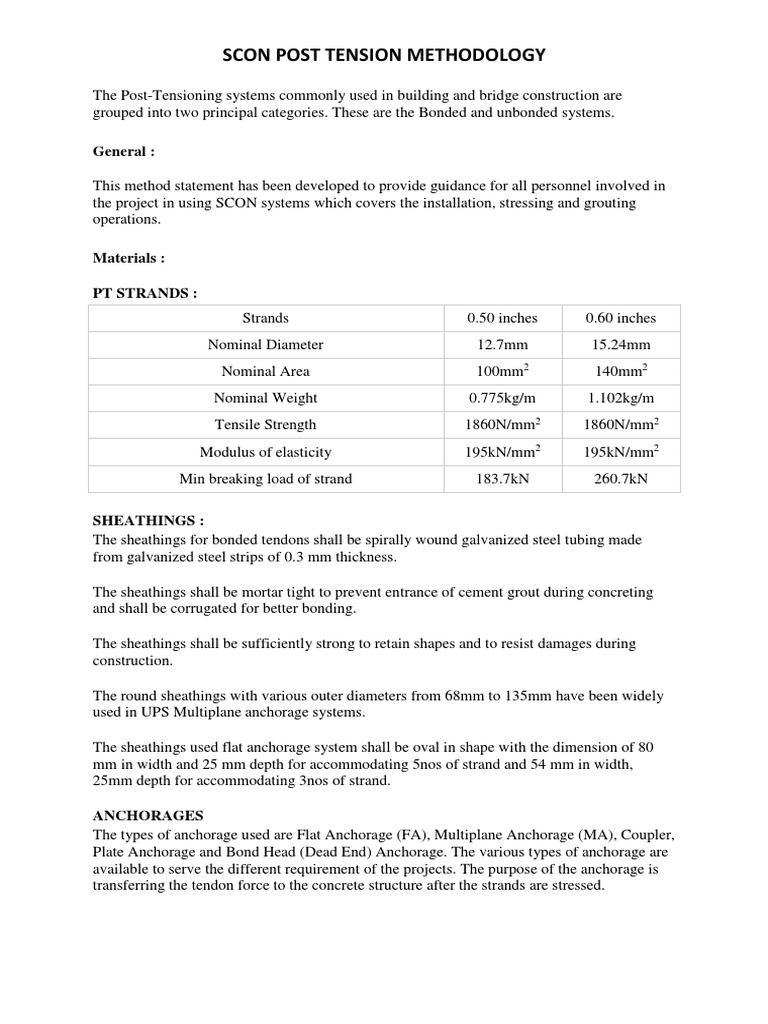 SCON POST TENSION METHODOLOGY

The Post-Tensioning systems commonly used in building and bridge construction are grouped into two principal categories. These are the Bonded and unbonded systems.

General :

This method statement has been developed to provide guidance for all personnel involved in the project in using SCON systems which covers the installation, stressing and grouting operations.

Materials :

PT STRANDS :

| Strands | 0.50 inches | 0.60 inches |
|---|---|---|
| Nominal Diameter | 12.7mm | 15.24mm |
| Nominal Area | $100mm^2$ | $140mm^2$ |
| Nominal Weight | 0.775kg/m | 1.102kg/m |
| Tensile Strength | $1860N/mm^2$ | $1860N/mm^2$ |
| Modulus of elasticity | $195kN/mm^2$ | $195kN/mm^2$ |
| Min breaking load of strand | 183.7kN | 260.7kN |

SHEATHINGS :
The sheathings for bonded tendons shall be spirally wound galvanized steel tubing made from galvanized steel strips of 0.3 mm thickness.

The sheathings shall be mortar tight to prevent entrance of cement grout during concreting and shall be corrugated for better bonding.

The sheathings shall be sufficiently strong to retain shapes and to resist damages during construction.

The round sheathings with various outer diameters from 68mm to 135mm have been widely used in UPS Multiplane anchorage systems.

The sheathings used flat anchorage system shall be oval in shape with the dimension of 80 mm in width and 25 mm depth for accommodating 5nos of strand and 54 mm in width, 25mm depth for accommodating 3nos of strand.

ANCHORAGES
The types of anchorage used are Flat Anchorage (FA), Multiplane Anchorage (MA), Coupler, Plate Anchorage and Bond Head (Dead End) Anchorage. The various types of anchorage are available to serve the different requirement of the projects. The purpose of the anchorage is transferring the tendon force to the concrete structure after the strands are stressed.